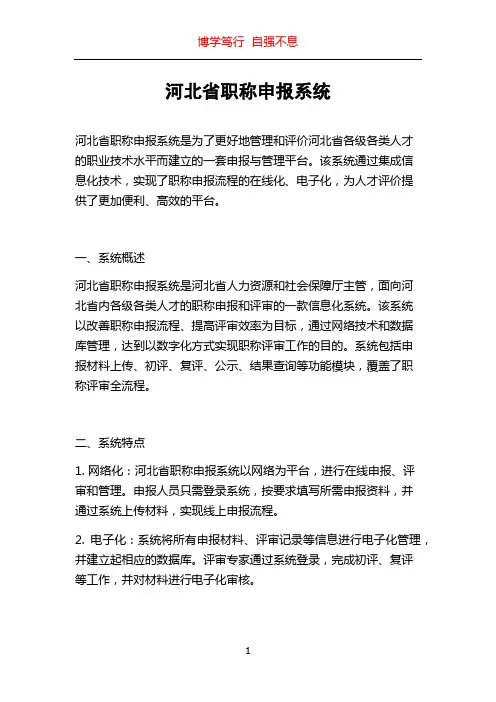 博学笃行 自强不息

河北省职称申报系统

河北省职称申报系统是为了更好地管理和评价河北省各级各类人才的职业技术水平而建立的一套申报与管理平台。该系统通过集成信息化技术，实现了职称申报流程的在线化、电子化，为人才评价提供了更加便利、高效的平台。

一、系统概述

河北省职称申报系统是河北省人力资源和社会保障厅主管，面向河北省内各级各类人才的职称申报和评审的一款信息化系统。该系统以改善职称申报流程、提高评审效率为目标，通过网络技术和数据库管理，达到以数字化方式实现职称评审工作的目的。系统包括申报材料上传、初评、复评、公示、结果查询等功能模块，覆盖了职称评审全流程。

二、系统特点

1. 网络化：河北省职称申报系统以网络为平台，进行在线申报、评审和管理。申报人员只需登录系统，按要求填写所需申报资料，并通过系统上传材料，实现线上申报流程。

2. 电子化：系统将所有申报材料、评审记录等信息进行电子化管理，并建立起相应的数据库。评审专家通过系统登录，完成初评、复评等工作，并对材料进行电子化审核。

1